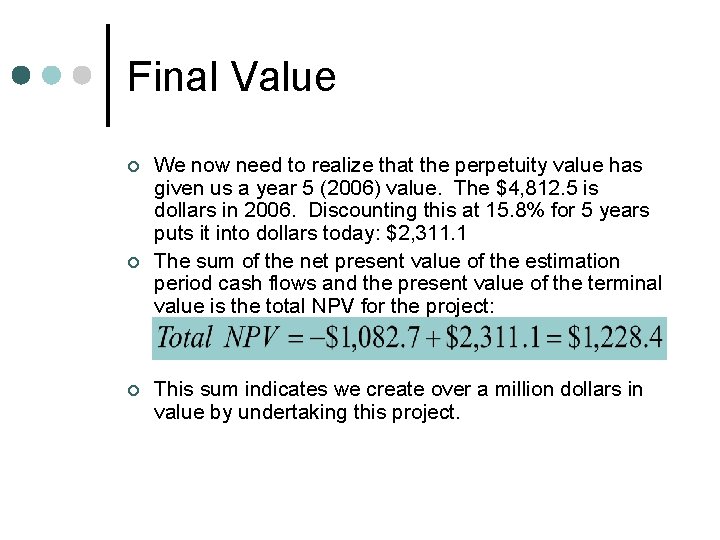 Final Value

We now need to realize that the perpetuity value has given us a year 5 (2006) value. The \$4,812.5 is dollars in 2006. Discounting this at 15.8% for 5 years puts it into dollars today: \$2,311.1

The sum of the net present value of the estimation period cash flows and the present value of the terminal value is the total NPV for the project:

$Total\ NPV = -\$1,082.7 + \$2,311.1 = \$1,228.4$

This sum indicates we create over a million dollars in value by undertaking this project.